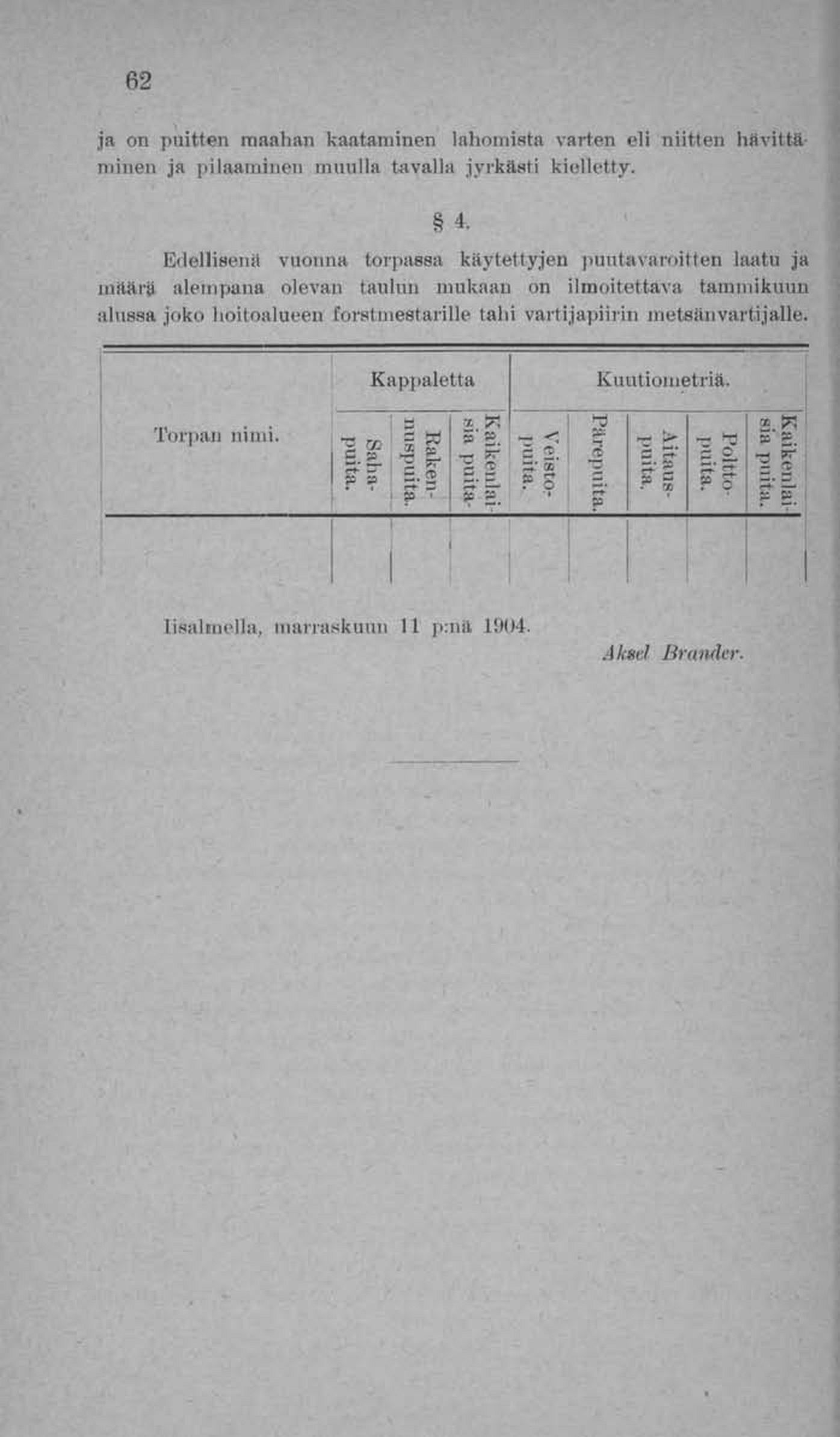 62

ja on puitten maahan kaataminen lahomista varten eli niitten hävittäminen ja pilaaminen muulla tavalla jyrkästi kielletty.

§ 4.

Edellisenä vuonna torpassa käytettyjen puutavaroitten laatu ja määrä alempana olevan taulun mukaan on ilmoitettava tammikuun alussa joko hoitoalueen forstmestarille tahi vartijapiirin metsänvartijalle.

| Torpan nimi. | Kappaletta | | | Kuutiometriä. | | | | |
|---|---|---|---|---|---|---|---|---|
| | Sahapuita. | Rakennuspuita. | Kaikenlaisia puita. | Veistopuita. | Pärepuita. | Aitauspuita. | Polttopuita. | Kaikenlaisia puita. |
| | | | | | | | | |

Iisalmella, marraskuun 11 p:nä 1904.

Aksel Brander.